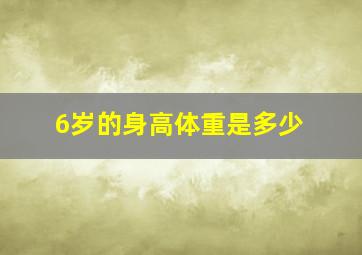 6岁的身高体重是多少